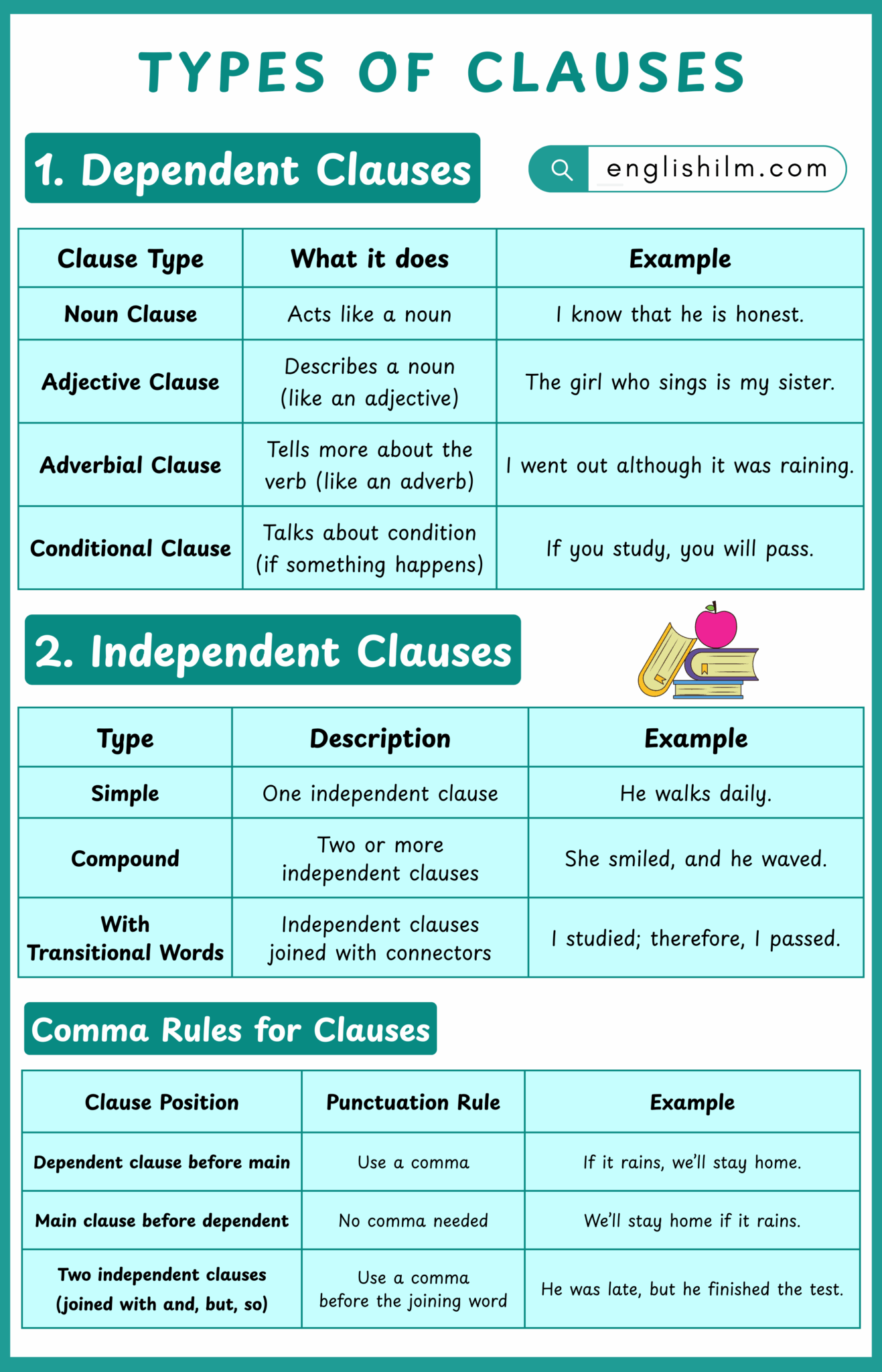 TYPES OF CLAUSES

1. Dependent Clauses

englishilm.com

| Clause Type | What it does | Example |
|---|---|---|
| Noun Clause | Acts like a noun | I know that he is honest. |
| Adjective Clause | Describes a noun (like an adjective) | The girl who sings is my sister. |
| Adverbial Clause | Tells more about the verb (like an adverb) | I went out although it was raining. |
| Conditional Clause | Talks about condition (if something happens) | If you study, you will pass. |

2. Independent Clauses

| Type | Description | Example |
|---|---|---|
| Simple | One independent clause | He walks daily. |
| Compound | Two or more independent clauses | She smiled, and he waved. |
| With Transitional Words | Independent clauses joined with connectors | I studied; therefore, I passed. |

Comma Rules for Clauses

| Clause Position | Punctuation Rule | Example |
|---|---|---|
| Dependent clause before main | Use a comma | If it rains, we'll stay home. |
| Main clause before dependent | No comma needed | We'll stay home if it rains. |
| Two independent clauses (joined with and, but, so) | Use a comma before the joining word | He was late, but he finished the test. |